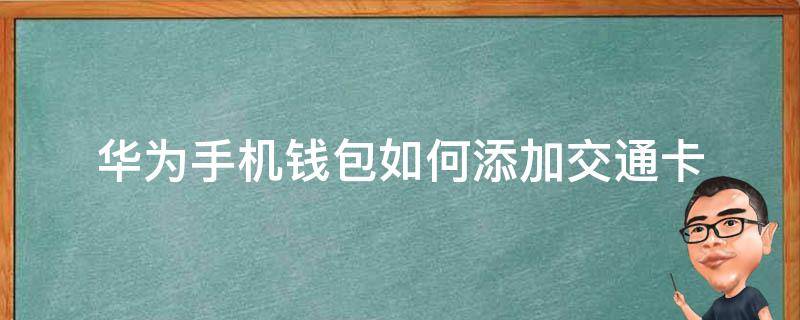 华为手机钱包如何添加交通卡